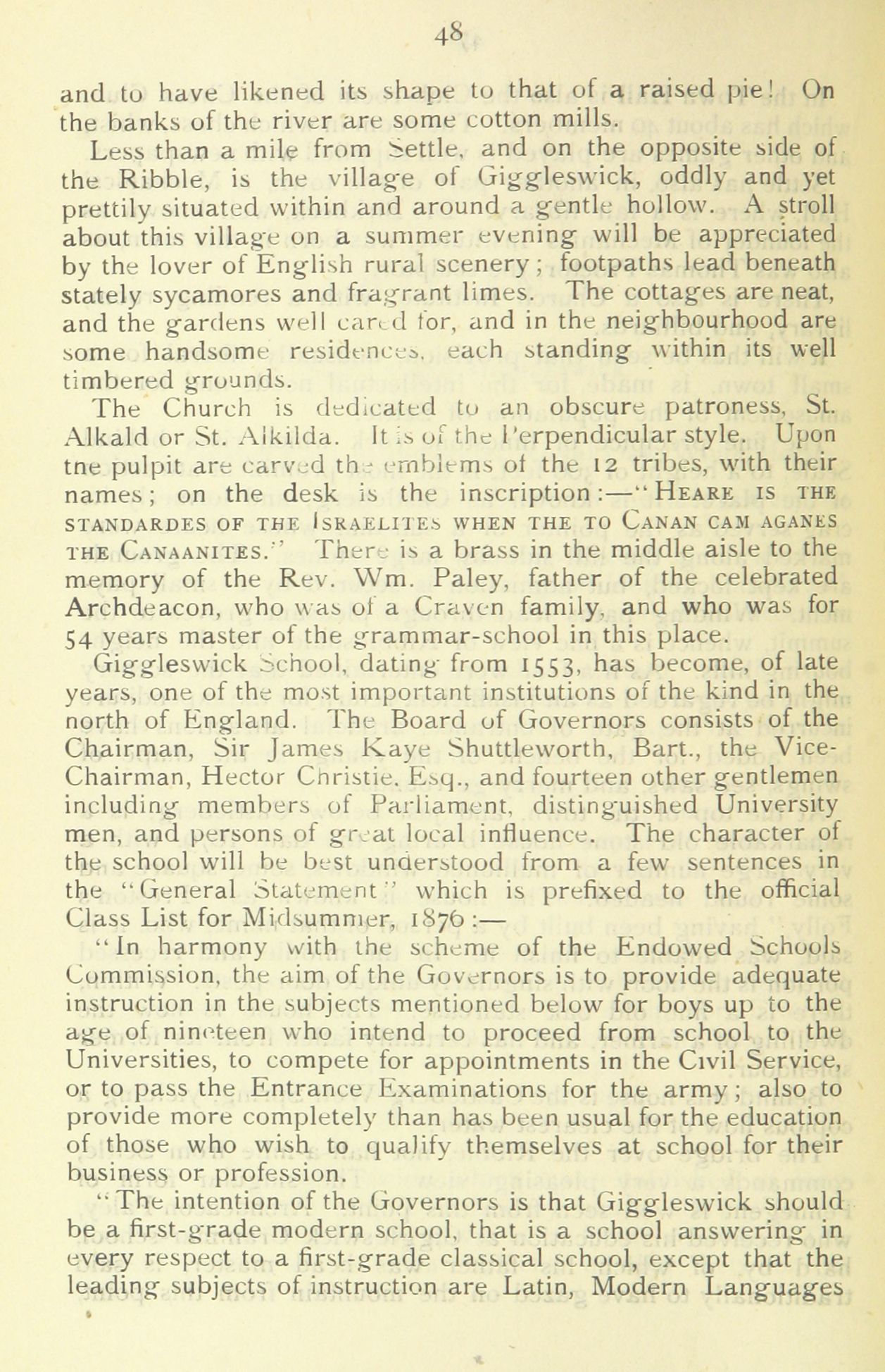 48

and to have likened its shape to that of a raised pie! On the banks of the river are some cotton mills.

Less than a mile from Settle, and on the opposite side of the Ribble, is the village of Giggleswick, oddly and yet prettily situated within and around a gentle hollow. A stroll about this village on a summer evening will be appreciated by the lover of English rural scenery; footpaths lead beneath stately sycamores and fragrant limes. The cottages are neat, and the gardens well cared for, and in the neighbourhood are some handsome residences, each standing within its well timbered grounds.

The Church is dedicated to an obscure patroness, St. Alkald or St. Alkilda. It is of the Perpendicular style. Upon tne pulpit are carved the emblems of the 12 tribes, with their names; on the desk is the inscription:—"HEARE IS THE STANDARDES OF THE ISRAELITES WHEN THE TO CANAN CAM AGANES THE CANAANITES." There is a brass in the middle aisle to the memory of the Rev. Wm. Paley, father of the celebrated Archdeacon, who was of a Craven family, and who was for 54 years master of the grammar-school in this place.

Giggleswick School, dating from 1553, has become, of late years, one of the most important institutions of the kind in the north of England. The Board of Governors consists of the Chairman, Sir James Kaye Shuttleworth, Bart., the Vice-Chairman, Hector Christie, Esq., and fourteen other gentlemen including members of Parliament, distinguished University men, and persons of great local influence. The character of the school will be best understood from a few sentences in the "General Statement" which is prefixed to the official Class List for Midsummer, 1876:—

"In harmony with the scheme of the Endowed Schools Commission, the aim of the Governors is to provide adequate instruction in the subjects mentioned below for boys up to the age of nineteen who intend to proceed from school to the Universities, to compete for appointments in the Civil Service, or to pass the Entrance Examinations for the army; also to provide more completely than has been usual for the education of those who wish to qualify themselves at school for their business or profession.

"The intention of the Governors is that Giggleswick should be a first-grade modern school, that is a school answering in every respect to a first-grade classical school, except that the leading subjects of instruction are Latin, Modern Languages